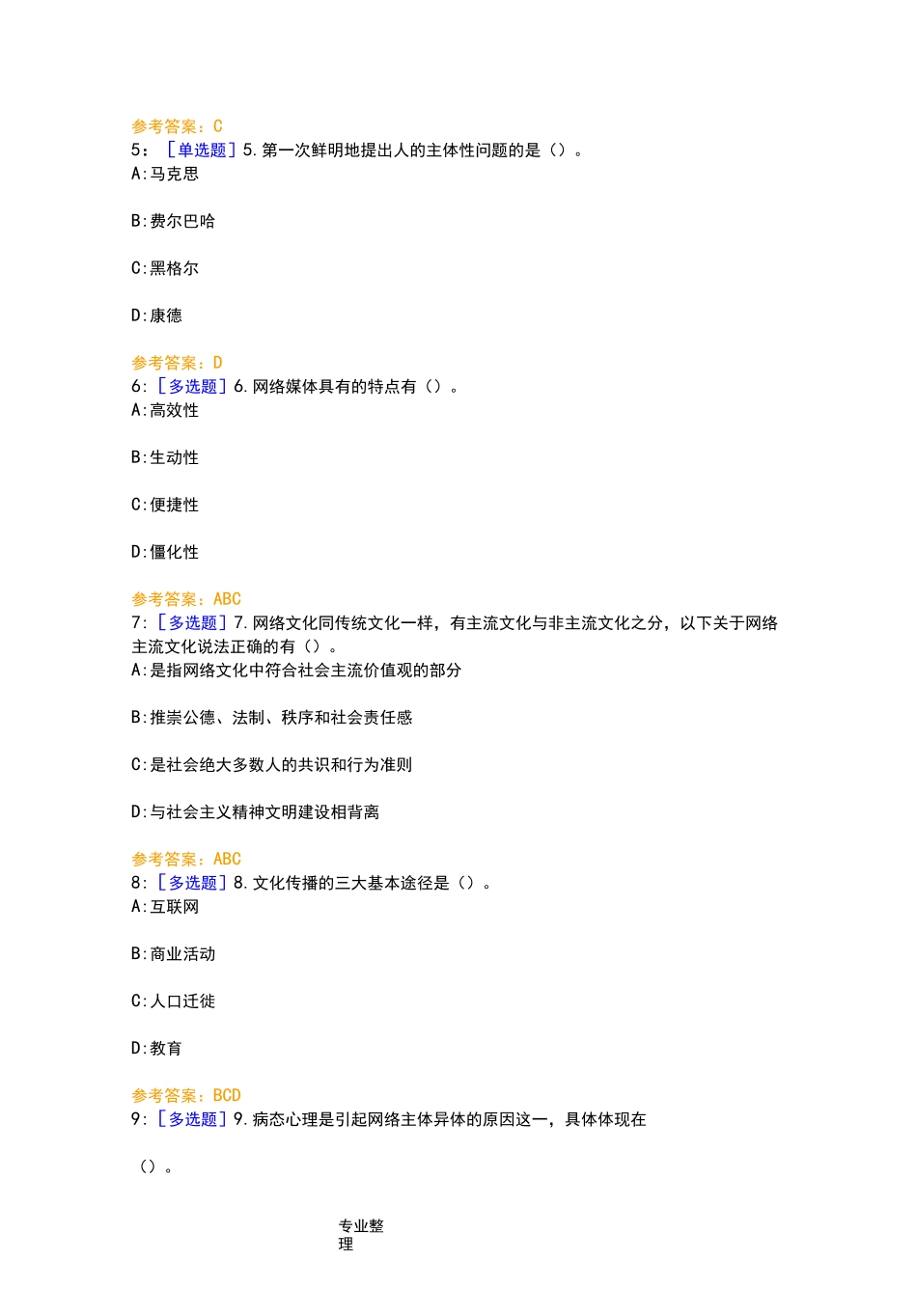 参考答案：C
5：［单选题］5.第一次鲜明地提出人的主体性问题的是（）。
A:马克思

B:费尔巴哈

C:黑格尔

D:康德

参考答案：D
6:［多选题］6.网络媒体具有的特点有（）。
A:高效性

B:生动性

C:便捷性

D:僵化性

参考答案：ABC
7:［多选题］7.网络文化同传统文化一样，有主流文化与非主流文化之分，以下关于网络主流文化说法正确的有（）。
A:是指网络文化中符合社会主流价值观的部分

B:推崇公德、法制、秩序和社会责任感

C:是社会绝大多数人的共识和行为准则

D:与社会主义精神文明建设相背离

参考答案：ABC
8:［多选题］8.文化传播的三大基本途径是（）。
A:互联网

B:商业活动

C:人口迁徙

D:教育

参考答案：BCD
9:［多选题］9.病态心理是引起网络主体异体的原因这一，具体体现在

（）。

专业整理